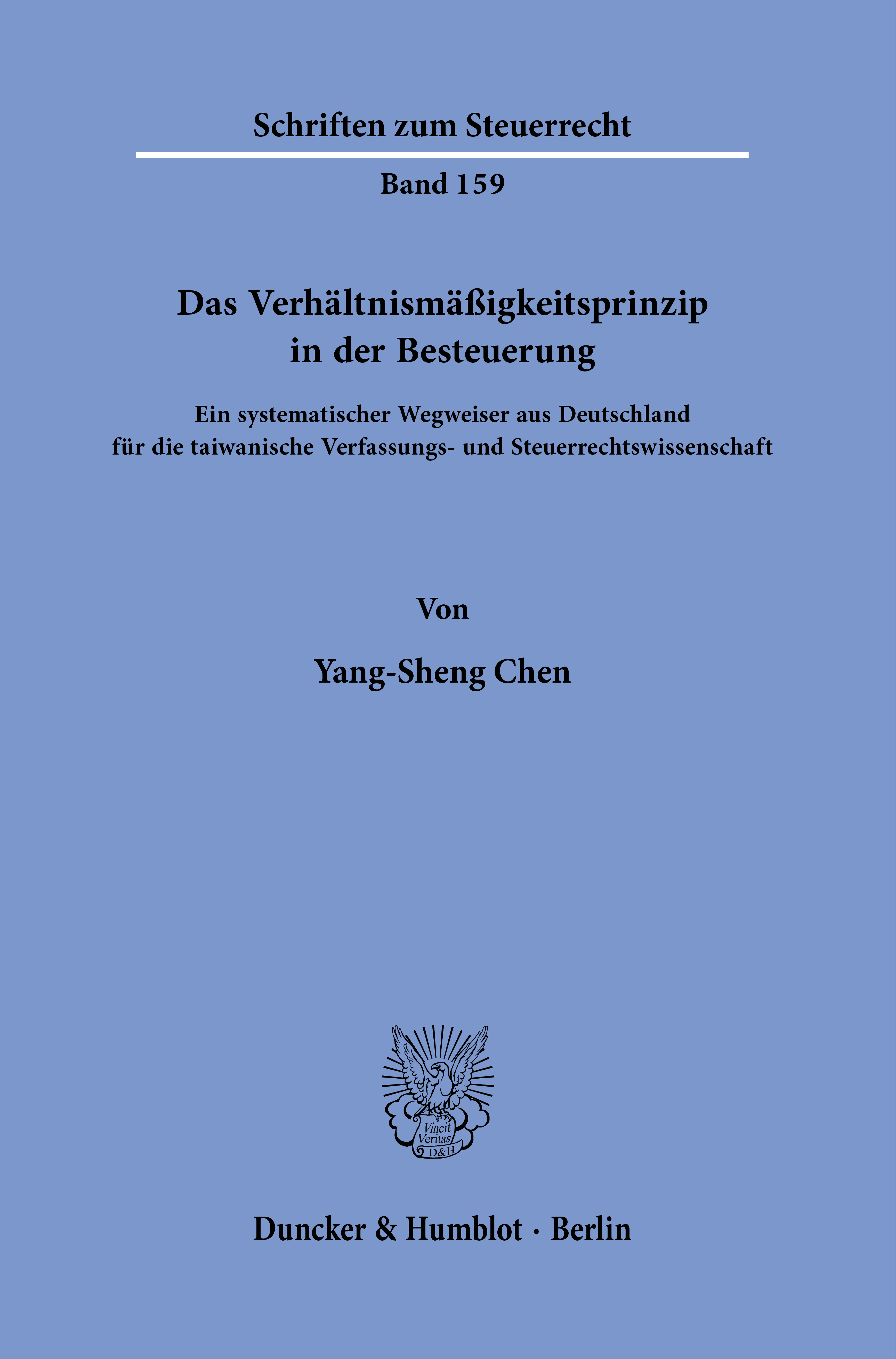 Schriften zum Steuerrecht

Band 159

Das Verhältnismäßigkeitsprinzip in der Besteuerung

Ein systematischer Wegweiser aus Deutschland für die taiwanische Verfassungs- und Steuerrechtswissenschaft

Von

Yang-Sheng Chen

Vincit Veritas D&H

Duncker & Humblot · Berlin